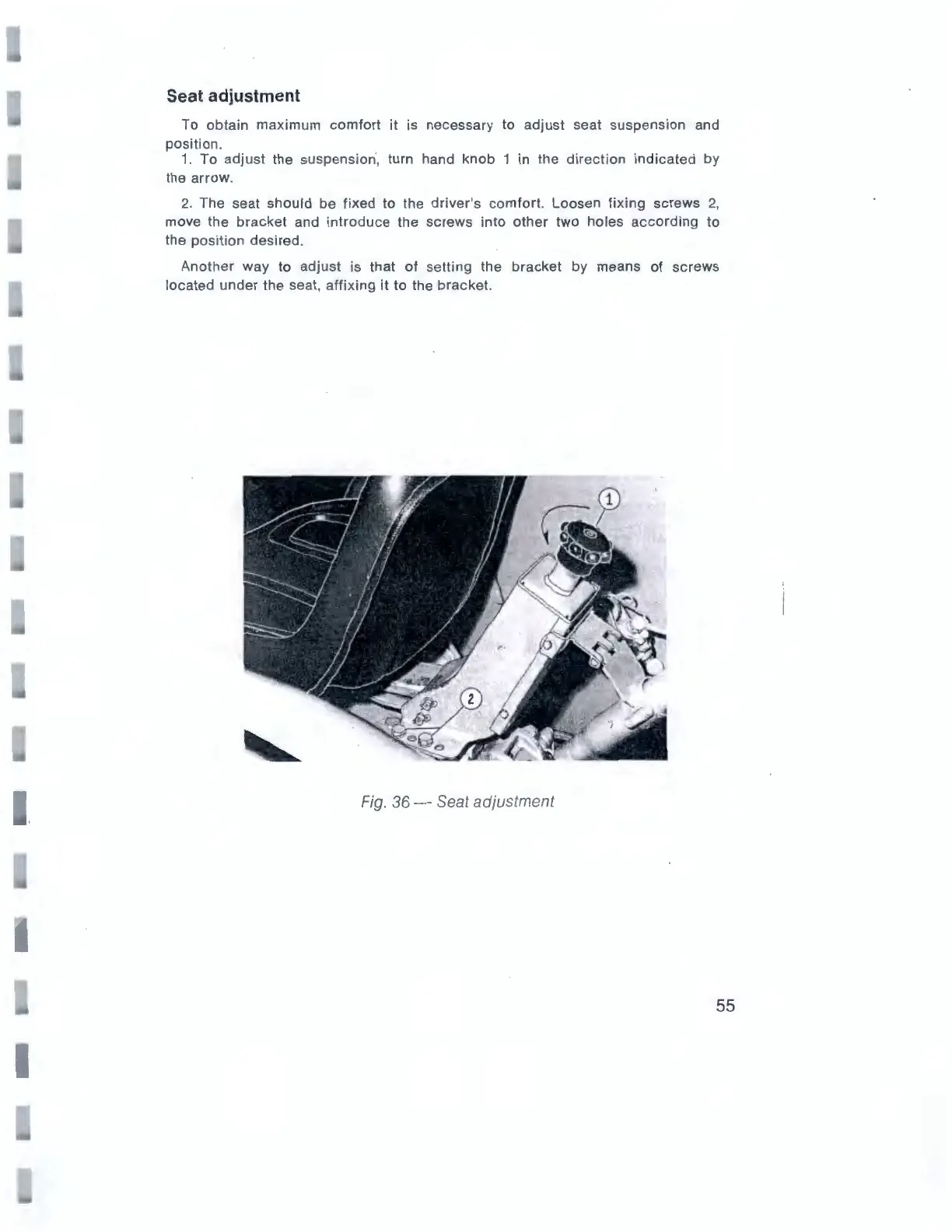 Seat adjustment

To obtain maximum comfort it is necessary to adjust seat suspension and position.
1. To adjust the suspension, turn hand knob 1 in the direction indicated by the arrow.

2. The seat should be fixed to the driver's comfort. Loosen fixing screws 2, move the bracket and introduce the screws into other two holes according to the position desired.

Another way to adjust is that of setting the bracket by means of screws located under the seat, affixing it to the bracket.

1

2

Fig. 36 — Seat adjustment

55